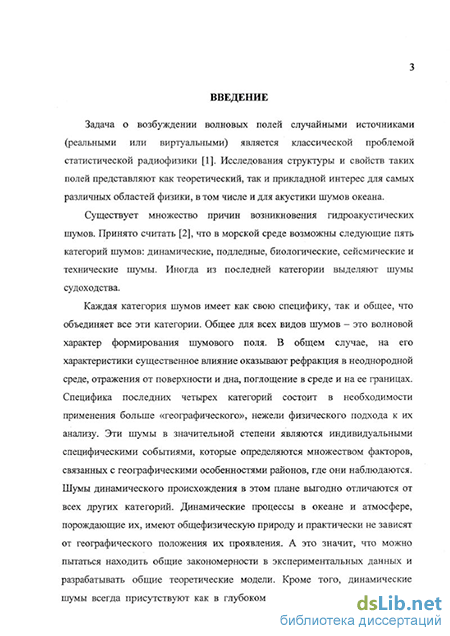 3

ВВЕДЕНИЕ

Задача о возбуждении волновых полей случайными источниками (реальными или виртуальными) является классической проблемой статистической радиофизики [1]. Исследования структуры и свойств таких полей представляют как теоретический, так и прикладной интерес для самых различных областей физики, в том числе и для акустики шумов океана.

Существует множество причин возникновения гидроакустических шумов. Принято считать [2], что в морской среде возможны следующие пять категорий шумов: динамические, подледные, биологические, сейсмические и технические шумы. Иногда из последней категории выделяют шумы судоходства.

Каждая категория шумов имеет как свою специфику, так и общее, что объединяет все эти категории. Общее для всех видов шумов – это волновой характер формирования шумового поля. В общем случае, на его характеристики существенное влияние оказывают рефракция в неоднородной среде, отражения от поверхности и дна, поглощение в среде и на ее границах. Специфика последних четырех категорий состоит в необходимости применения больше «географического», нежели физического подхода к их анализу. Эти шумы в значительной степени являются индивидуальными специфическими событиями, которые определяются множеством факторов, связанных с географическими особенностями районов, где они наблюдаются. Шумы динамического происхождения в этом плане выгодно отличаются от всех других категорий. Динамические процессы в океане и атмосфере, порождающие их, имеют общефизическую природу и практически не зависят от географического положения их проявления. А это значит, что можно пытаться находить общие закономерности в экспериментальных данных и разрабатывать общие теоретические модели. Кроме того, динамические шумы всегда присутствуют как в глубоком

dsLib.net
библиотека диссертаций